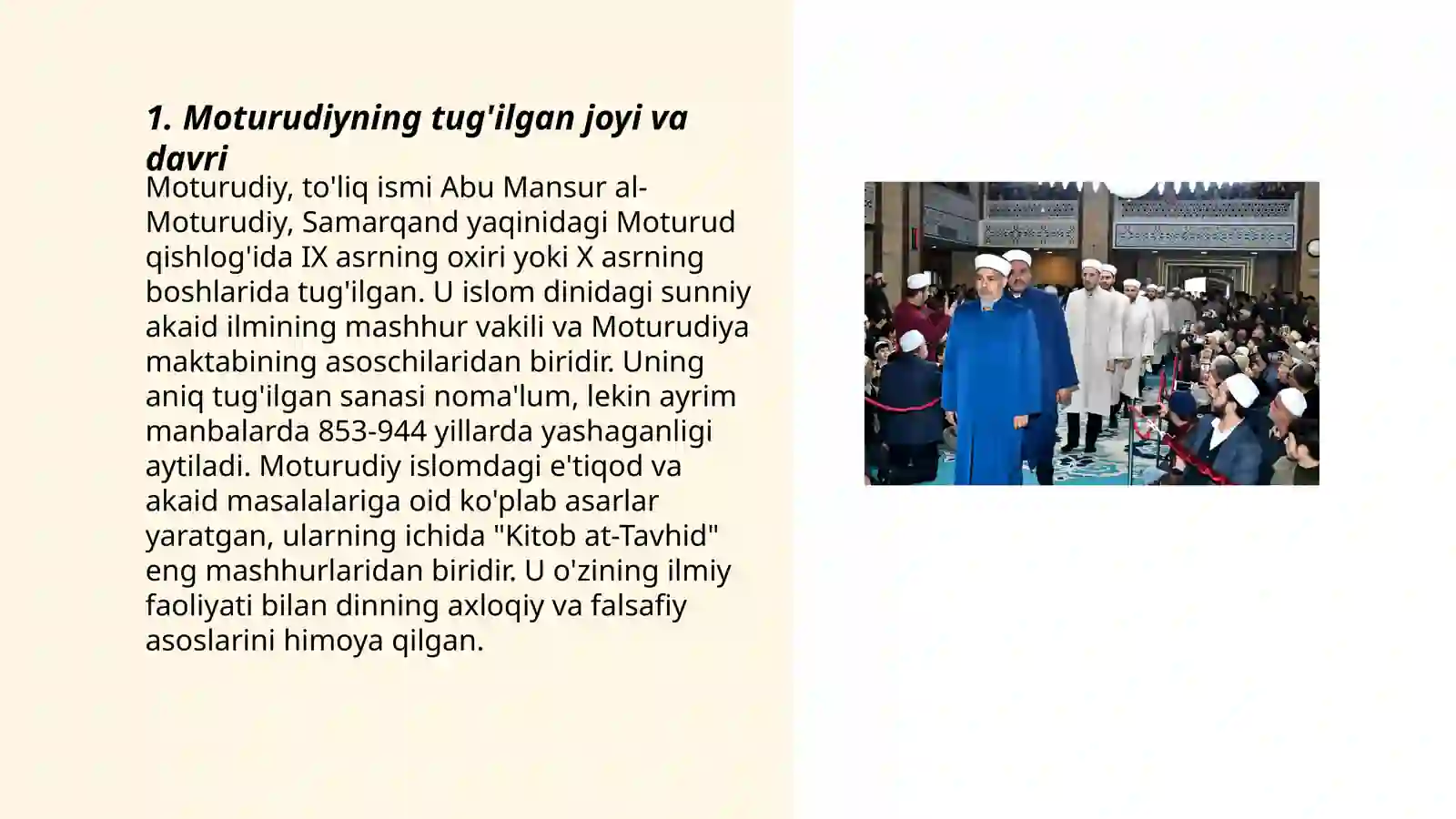 1. Moturudiyning tug'ilgan joyi va davri

Moturudiy, to'liq ismi Abu Mansur al-Moturudiy, Samarqand yaqinidagi Moturud qishlog'ida IX asrning oxiri yoki X asrning boshlarida tug'ilgan. U islom dinidagi sunniy akaid ilmining mashhur vakili va Moturudiya maktabining asoschilaridan biridir. Uning aniq tug'ilgan sanasi noma'lum, lekin ayrim manbalarda 853-944 yillarda yashaganligi aytiladi. Moturudiy islomdagi e'tiqod va akaid masalalariga oid ko'plab asarlar yaratgan, ularning ichida "Kitob at-Tavhid" eng mashhurlaridan biridir. U o'zining ilmiy faoliyati bilan dinning axloqiy va falsafiy asoslarini himoya qilgan.